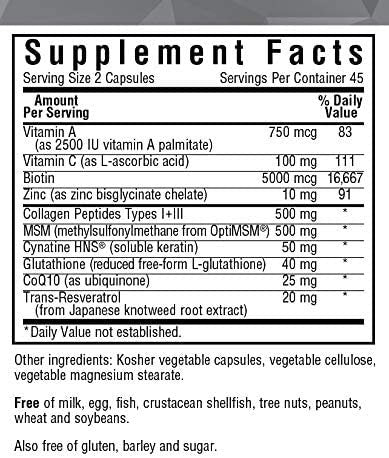 Supplement Facts
Serving Size 2 Capsules Servings Per Container 45

| Amount Per Serving | | % Daily Value |
|---|---|---|
| Vitamin A (as 2500 IU vitamin A palmitate) | 750 mcg | 83 |
| Vitamin C (as L-ascorbic acid) | 100 mg | 111 |
| Biotin | 5000 mcg | 16,667 |
| Zinc (as zinc bisglycinate chelate) | 10 mg | 91 |
| Collagen Peptides Types I+III | 500 mg | * |
| MSM (methylsulfonylmethane from OptiMSM®) | 500 mg | * |
| Cynatine HNS® (soluble keratin) | 50 mg | * |
| Glutathione (reduced free-form L-glutathione) | 40 mg | * |
| CoQ10 (as ubiquinone) | 25 mg | * |
| Trans-Resveratrol (from Japanese knotweed root extract) | 20 mg | * |

*Daily Value not established.

Other ingredients: Kosher vegetable capsules, vegetable cellulose, vegetable magnesium stearate.

Free of milk, egg, fish, crustacean shellfish, tree nuts, peanuts, wheat and soybeans.

Also free of gluten, barley and sugar.